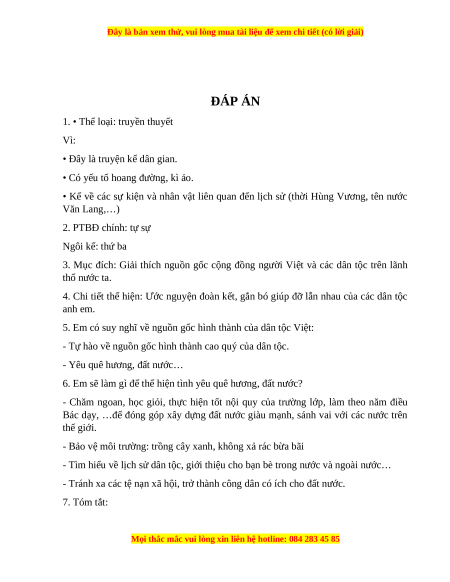 Đây là bản xem thử, vui lòng mua tài liệu để xem chi tiết (có lời giải)

ĐÁP ÁN

1. • Thể loại: truyền thuyết

Vì:

• Đây là truyện kể dân gian.

• Có yếu tố hoang đường, kì ảo.

• Kể về các sự kiện và nhân vật liên quan đến lịch sử (thời Hùng Vương, tên nước Văn Lang,…)

2. PTBĐ chính: tự sự

Ngôi kể: thứ ba

3. Mục đích: Giải thích nguồn gốc cộng đồng người Việt và các dân tộc trên lãnh thổ nước ta.

4. Chi tiết thể hiện: Ước nguyện đoàn kết, gắn bó giúp đỡ lẫn nhau của các dân tộc anh em.

5. Em có suy nghĩ về nguồn gốc hình thành của dân tộc Việt:

- Tự hào về nguồn gốc hình thành cao quý của dân tộc.

- Yêu quê hương, đất nước…

6. Em sẽ làm gì để thể hiện tình yêu quê hương, đất nước?

- Chăm ngoan, học giỏi, thực hiện tốt nội quy của trường lớp, làm theo năm điều Bác dạy, …để đóng góp xây dựng đất nước giàu mạnh, sánh vai với các nước trên thế giới.

- Bảo vệ môi trường: trồng cây xanh, không xả rác bừa bãi

- Tìm hiểu về lịch sử dân tộc, giới thiệu cho bạn bè trong nước và ngoài nước…

- Tránh xa các tệ nạn xã hội, trở thành công dân có ích cho đất nước.

7. Tóm tắt:

Mọi thắc mắc vui lòng xin liên hệ hotline: 084 283 45 85